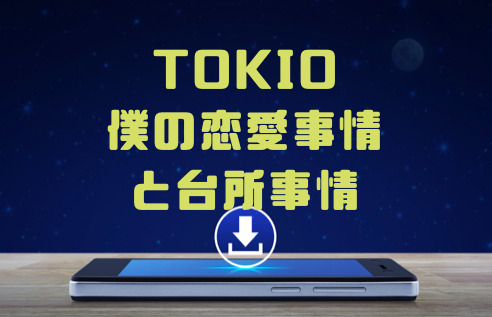 TOKIO
僕の恋愛事情
と台所事情